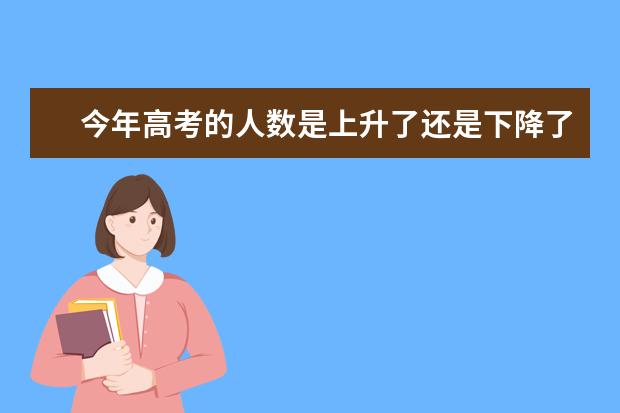 今年高考的人数是上升了还是下降了